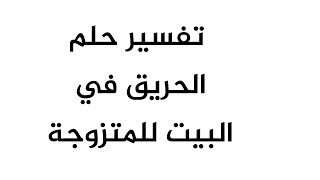 تفسير حلم
الحريق في
البيت للمتزوجة